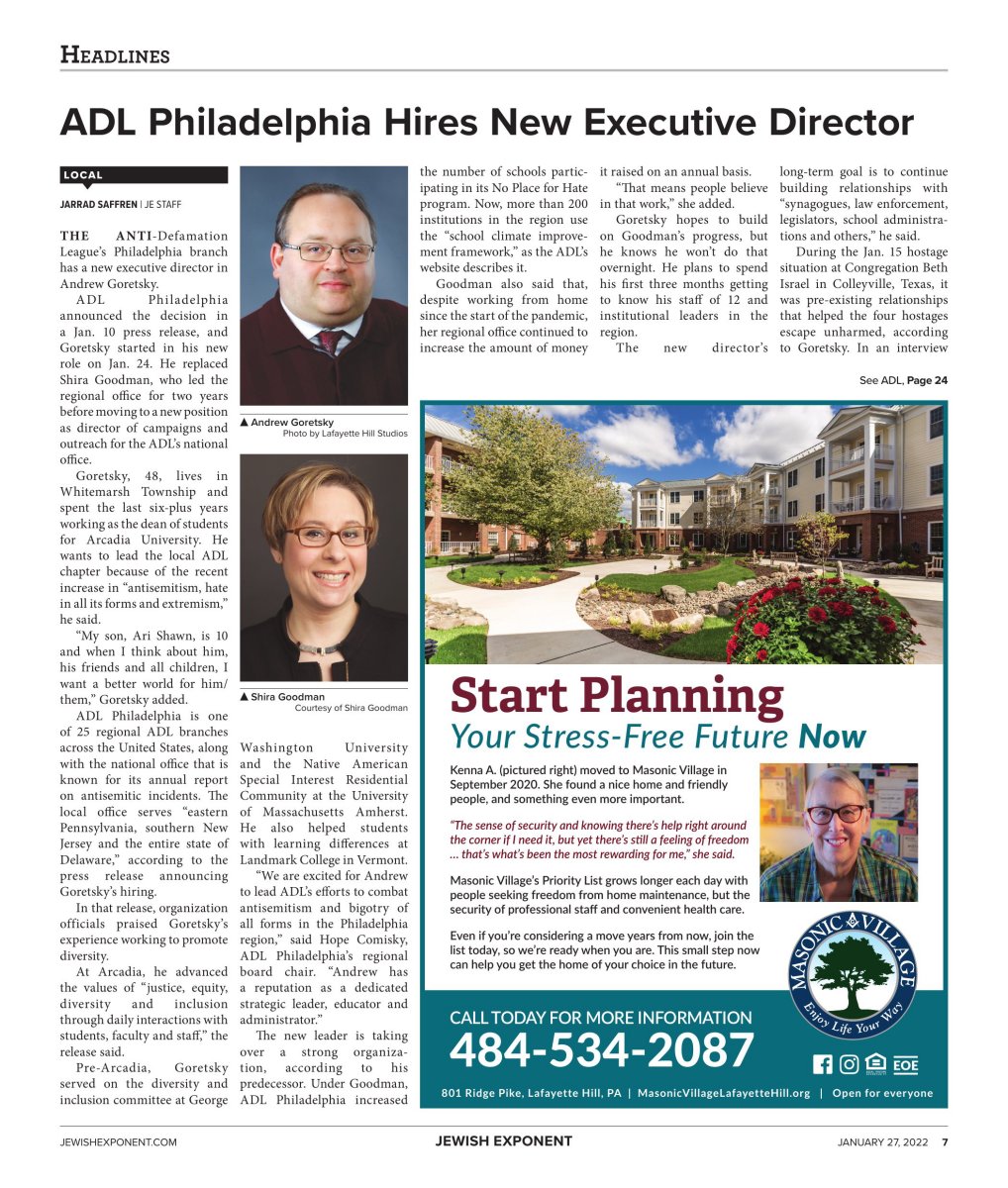 HEADLINES

ADL Philadelphia Hires New Executive Director

LOCAL

JARRAD SAFFREN | JE STAFF

THE ANTI-Defamation League's Philadelphia branch has a new executive director in Andrew Goretsky.

ADL Philadelphia announced the decision in a Jan. 10 press release, and Goretsky started in his new role on Jan. 24. He replaced Shira Goodman, who led the regional office for two years before moving to a new position as director of campaigns and outreach for the ADL's national office.

Goretsky, 48, lives in Whitemarsh Township and spent the last six-plus years working as the dean of students for Arcadia University. He wants to lead the local ADL chapter because of the recent increase in "antisemitism, hate in all its forms and extremism," he said.

"My son, Ari Shawn, is 10 and when I think about him, his friends and all children, I want a better world for him/them," Goretsky added.

ADL Philadelphia is one of 25 regional ADL branches across the United States, along with the national office that is known for its annual report on antisemitic incidents. The local office serves "eastern Pennsylvania, southern New Jersey and the entire state of Delaware," according to the press release announcing Goretsky's hiring.

In that release, organization officials praised Goretsky's experience working to promote diversity.

At Arcadia, he advanced the values of "justice, equity, diversity and inclusion through daily interactions with students, faculty and staff," the release said.

Pre-Arcadia, Goretsky served on the diversity and inclusion committee at George

▲ Andrew Goretsky
Photo by Lafayette Hill Studios

▲ Shira Goodman
Courtesy of Shira Goodman

Washington University and the Native American Special Interest Residential Community at the University of Massachusetts Amherst. He also helped students with learning differences at Landmark College in Vermont.

"We are excited for Andrew to lead ADL's efforts to combat antisemitism and bigotry of all forms in the Philadelphia region," said Hope Comisky, ADL Philadelphia's regional board chair. "Andrew has a reputation as a dedicated strategic leader, educator and administrator."

The new leader is taking over a strong organization, according to his predecessor. Under Goodman, ADL Philadelphia increased the number of schools participating in its No Place for Hate program. Now, more than 200 institutions in the region use the "school climate improvement framework," as the ADL's website describes it.

Goodman also said that, despite working from home since the start of the pandemic, her regional office continued to increase the amount of money it raised on an annual basis.

"That means people believe in that work," she added.

Goretsky hopes to build on Goodman's progress, but he knows he won't do that overnight. He plans to spend his first three months getting to know his staff of 12 and institutional leaders in the region.

The new director's long-term goal is to continue building relationships with "synagogues, law enforcement, legislators, school administrations and others," he said.

During the Jan. 15 hostage situation at Congregation Beth Israel in Colleyville, Texas, it was pre-existing relationships that helped the four hostages escape unharmed, according to Goretsky. In an interview

See ADL, Page 24

Start Planning
Your Stress-Free Future Now

Kenna A. (pictured right) moved to Masonic Village in September 2020. She found a nice home and friendly people, and something even more important.

"The sense of security and knowing there's help right around the corner if I need it, but yet there's still a feeling of freedom … that's what's been the most rewarding for me," she said.

Masonic Village's Priority List grows longer each day with people seeking freedom from home maintenance, but the security of professional staff and convenient health care.

Even if you're considering a move years from now, join the list today, so we're ready when you are. This small step now can help you get the home of your choice in the future.

MASONIC VILLAGE
Enjoy Life Your Way

CALL TODAY FOR MORE INFORMATION
484-534-2087

EOE

801 Ridge Pike, Lafayette Hill, PA | MasonicVillageLafayetteHill.org | Open for everyone

JEWISHEXPONENT.COM JEWISH EXPONENT JANUARY 27, 2022 7